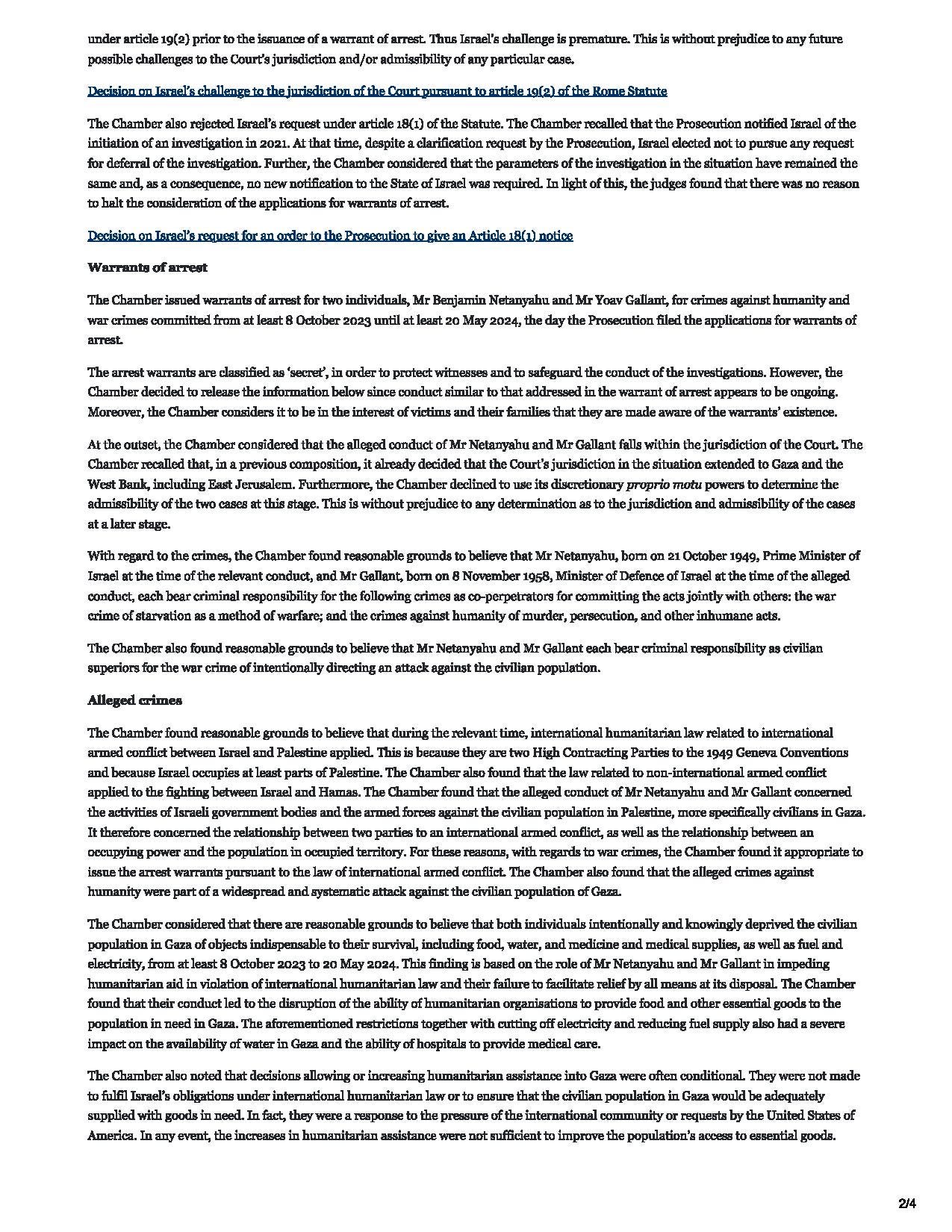 under article 19(2) prior to the issuance of a warrant of arrest. Thus Israel's challenge is premature. This is without prejudice to any future possible challenges to the Court's jurisdiction and/or admissibility of any particular case.

Decision on Israel's challenge to the jurisdiction of the Court pursuant to article 19(2) of the Rome Statute

The Chamber also rejected Israel's request under article 18(1) of the Statute. The Chamber recalled that the Prosecution notified Israel of the initiation of an investigation in 2021. At that time, despite a clarification request by the Prosecution, Israel elected not to pursue any request for deferral of the investigation. Further, the Chamber considered that the parameters of the investigation in the situation have remained the same and, as a consequence, no new notification to the State of Israel was required. In light of this, the judges found that there was no reason to halt the consideration of the applications for warrants of arrest.

Decision on Israel's request for an order to the Prosecution to give an Article 18(1) notice

Warrants of arrest

The Chamber issued warrants of arrest for two individuals, Mr Benjamin Netanyahu and Mr Yoav Gallant, for crimes against humanity and war crimes committed from at least 8 October 2023 until at least 20 May 2024, the day the Prosecution filed the applications for warrants of arrest.

The arrest warrants are classified as 'secret', in order to protect witnesses and to safeguard the conduct of the investigations. However, the Chamber decided to release the information below since conduct similar to that addressed in the warrant of arrest appears to be ongoing. Moreover, the Chamber considers it to be in the interest of victims and their families that they are made aware of the warrants' existence.

At the outset, the Chamber considered that the alleged conduct of Mr Netanyahu and Mr Gallant falls within the jurisdiction of the Court. The Chamber recalled that, in a previous composition, it already decided that the Court's jurisdiction in the situation extended to Gaza and the West Bank, including East Jerusalem. Furthermore, the Chamber declined to use its discretionary proprio motu powers to determine the admissibility of the two cases at this stage. This is without prejudice to any determination as to the jurisdiction and admissibility of the cases at a later stage.

With regard to the crimes, the Chamber found reasonable grounds to believe that Mr Netanyahu, born on 21 October 1949, Prime Minister of Israel at the time of the relevant conduct, and Mr Gallant, born on 8 November 1958, Minister of Defence of Israel at the time of the alleged conduct, each bear criminal responsibility for the following crimes as co-perpetrators for committing the acts jointly with others: the war crime of starvation as a method of warfare; and the crimes against humanity of murder, persecution, and other inhumane acts.

The Chamber also found reasonable grounds to believe that Mr Netanyahu and Mr Gallant each bear criminal responsibility as civilian superiors for the war crime of intentionally directing an attack against the civilian population.

Alleged crimes

The Chamber found reasonable grounds to believe that during the relevant time, international humanitarian law related to international armed conflict between Israel and Palestine applied. This is because they are two High Contracting Parties to the 1949 Geneva Conventions and because Israel occupies at least parts of Palestine. The Chamber also found that the law related to non-international armed conflict applied to the fighting between Israel and Hamas. The Chamber found that the alleged conduct of Mr Netanyahu and Mr Gallant concerned the activities of Israeli government bodies and the armed forces against the civilian population in Palestine, more specifically civilians in Gaza. It therefore concerned the relationship between two parties to an international armed conflict, as well as the relationship between an occupying power and the population in occupied territory. For these reasons, with regards to war crimes, the Chamber found it appropriate to issue the arrest warrants pursuant to the law of international armed conflict. The Chamber also found that the alleged crimes against humanity were part of a widespread and systematic attack against the civilian population of Gaza.

The Chamber considered that there are reasonable grounds to believe that both individuals intentionally and knowingly deprived the civilian population in Gaza of objects indispensable to their survival, including food, water, and medicine and medical supplies, as well as fuel and electricity, from at least 8 October 2023 to 20 May 2024. This finding is based on the role of Mr Netanyahu and Mr Gallant in impeding humanitarian aid in violation of international humanitarian law and their failure to facilitate relief by all means at its disposal. The Chamber found that their conduct led to the disruption of the ability of humanitarian organisations to provide food and other essential goods to the population in need in Gaza. The aforementioned restrictions together with cutting off electricity and reducing fuel supply also had a severe impact on the availability of water in Gaza and the ability of hospitals to provide medical care.

The Chamber also noted that decisions allowing or increasing humanitarian assistance into Gaza were often conditional. They were not made to fulfil Israel's obligations under international humanitarian law or to ensure that the civilian population in Gaza would be adequately supplied with goods in need. In fact, they were a response to the pressure of the international community or requests by the United States of America. In any event, the increases in humanitarian assistance were not sufficient to improve the population's access to essential goods.

2/4